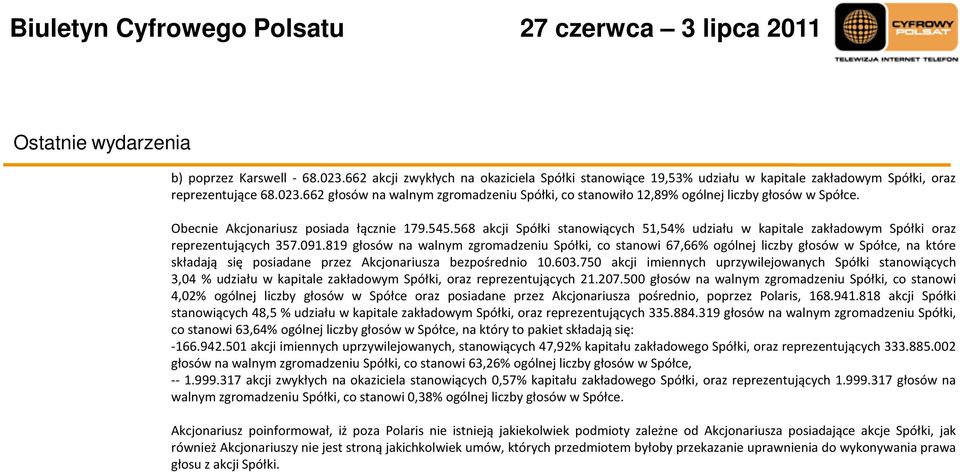 Biuletyn Cyfrowego Polsatu

27 czerwca – 3 lipca 2011

CYFROWY POLSAT

TELEWIZJA INTERNET TELEFON

Ostatnie wydarzenia

b) poprzez Karswell - 68.023.662 akcji zwykłych na okaziciela Spółki stanowiące 19,53% udziału w kapitale zakładowym Spółki, oraz reprezentujące 68.023.662 głosów na walnym zgromadzeniu Spółki, co stanowiło 12,89% ogólnej liczby głosów w Spółce.

Obecnie Akcjonariusz posiada łącznie 179.545.568 akcji Spółki stanowiących 51,54% udziału w kapitale zakładowym Spółki oraz reprezentujących 357.091.819 głosów na walnym zgromadzeniu Spółki, co stanowi 67,66% ogólnej liczby głosów w Spółce, na które składają się posiadane przez Akcjonariusza bezpośrednio 10.603.750 akcji imiennych uprzywilejowanych Spółki stanowiących 3,04 % udziału w kapitale zakładowym Spółki, oraz reprezentujących 21.207.500 głosów na walnym zgromadzeniu Spółki, co stanowi 4,02% ogólnej liczby głosów w Spółce oraz posiadane przez Akcjonariusza pośrednio, poprzez Polaris, 168.941.818 akcji Spółki stanowiących 48,5 % udziału w kapitale zakładowym Spółki, oraz reprezentujących 335.884.319 głosów na walnym zgromadzeniu Spółki, co stanowi 63,64% ogólnej liczby głosów w Spółce, na który to pakiet składają się:
-166.942.501 akcji imiennych uprzywilejowanych, stanowiących 47,92% kapitału zakładowego Spółki, oraz reprezentujących 333.885.002 głosów na walnym zgromadzeniu Spółki, co stanowi 63,26% ogólnej liczby głosów w Spółce,
-- 1.999.317 akcji zwykłych na okaziciela stanowiących 0,57% kapitału zakładowego Spółki, oraz reprezentujących 1.999.317 głosów na walnym zgromadzeniu Spółki, co stanowi 0,38% ogólnej liczby głosów w Spółce.

Akcjonariusz poinformował, iż poza Polaris nie istnieją jakiekolwiek podmioty zależne od Akcjonariusza posiadające akcje Spółki, jak również Akcjonariuszy nie jest stroną jakichkolwiek umów, których przedmiotem byłoby przekazanie uprawnienia do wykonywania prawa głosu z akcji Spółki.